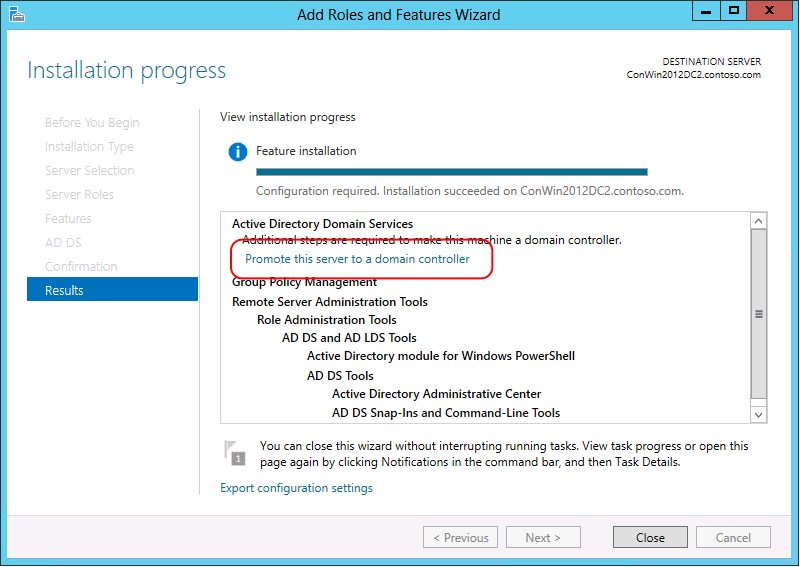 Add Roles and Features Wizard

Installation progress

DESTINATION SERVER
ConWin2012DC2.contoso.com

Before You Begin
Installation Type
Server Selection
Server Roles
Features
AD DS
Confirmation
Results

View installation progress

Feature installation

Configuration required. Installation succeeded on ConWin2012DC2.contoso.com.

Active Directory Domain Services
Additional steps are required to make this machine a domain controller.
Promote this server to a domain controller
Group Policy Management
Remote Server Administration Tools
Role Administration Tools
AD DS and AD LDS Tools
Active Directory module for Windows PowerShell
AD DS Tools
Active Directory Administrative Center
AD DS Snap-Ins and Command-Line Tools

1

You can close this wizard without interrupting running tasks. View task progress or open this page again by clicking Notifications in the command bar, and then Task Details.

Export configuration settings

< Previous
Next >
Close
Cancel